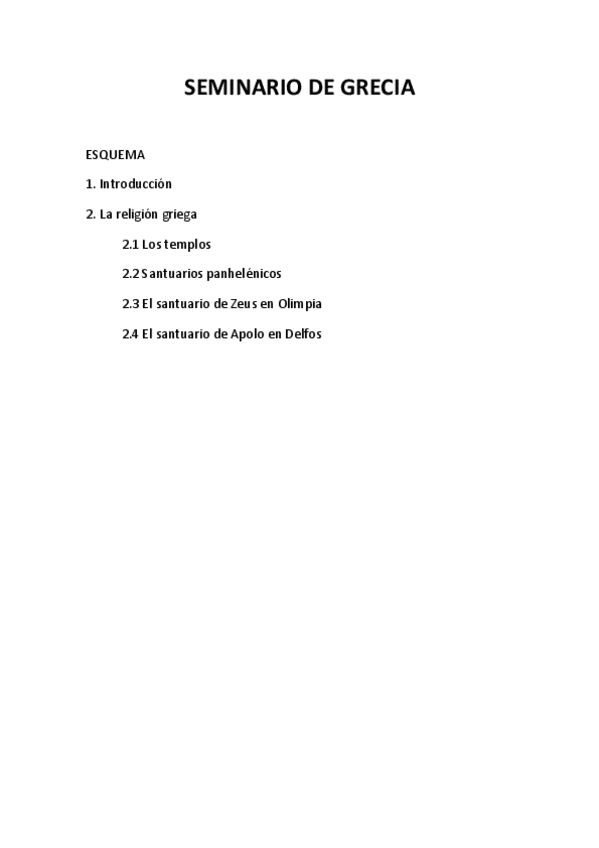 SEMINARIO DE GRECIA

ESQUEMA

1. Introducción

2. La religión griega

2.1 Los templos

2.2 Santuarios panhelénicos

2.3 El santuario de Zeus en Olimpia

2.4 El santuario de Apolo en Delfos